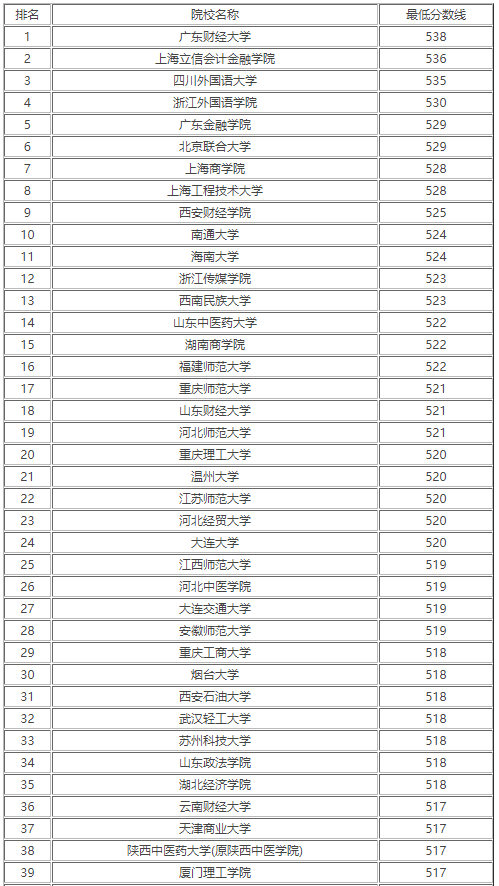 | 排名 | 院校名称 | 最低分数线 |
|---|---|---|
| 1 | 广东财经大学 | 538 |
| 2 | 上海立信会计金融学院 | 536 |
| 3 | 四川外国语大学 | 535 |
| 4 | 浙江外国语学院 | 530 |
| 5 | 广东金融学院 | 529 |
| 6 | 北京联合大学 | 529 |
| 7 | 上海商学院 | 528 |
| 8 | 上海工程技术大学 | 528 |
| 9 | 西安财经学院 | 525 |
| 10 | 南通大学 | 524 |
| 11 | 海南大学 | 524 |
| 12 | 浙江传媒学院 | 523 |
| 13 | 西南民族大学 | 523 |
| 14 | 山东中医药大学 | 522 |
| 15 | 湖南商学院 | 522 |
| 16 | 福建师范大学 | 522 |
| 17 | 重庆师范大学 | 521 |
| 18 | 山东财经大学 | 521 |
| 19 | 河北师范大学 | 521 |
| 20 | 重庆理工大学 | 520 |
| 21 | 温州大学 | 520 |
| 22 | 江苏师范大学 | 520 |
| 23 | 河北经贸大学 | 520 |
| 24 | 大连大学 | 520 |
| 25 | 江西师范大学 | 519 |
| 26 | 河北中医学院 | 519 |
| 27 | 大连交通大学 | 519 |
| 28 | 安徽师范大学 | 519 |
| 29 | 重庆工商大学 | 518 |
| 30 | 烟台大学 | 518 |
| 31 | 西安石油大学 | 518 |
| 32 | 武汉轻工大学 | 518 |
| 33 | 苏州科技大学 | 518 |
| 34 | 山东政法学院 | 518 |
| 35 | 湖北经济学院 | 518 |
| 36 | 云南财经大学 | 517 |
| 37 | 天津商业大学 | 517 |
| 38 | 陕西中医药大学(原陕西中医学院) | 517 |
| 39 | 厦门理工学院 | 517 |